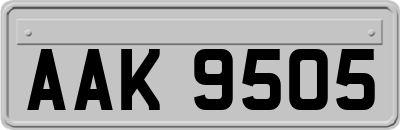 AAK 9505